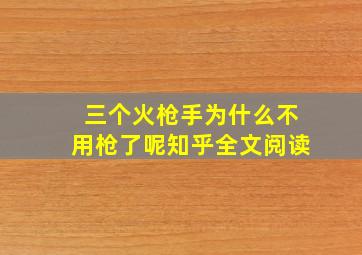 三个火枪手为什么不用枪了呢知乎全文阅读